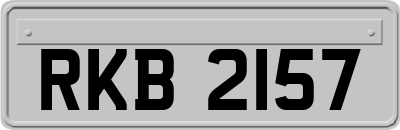 RKB 2157